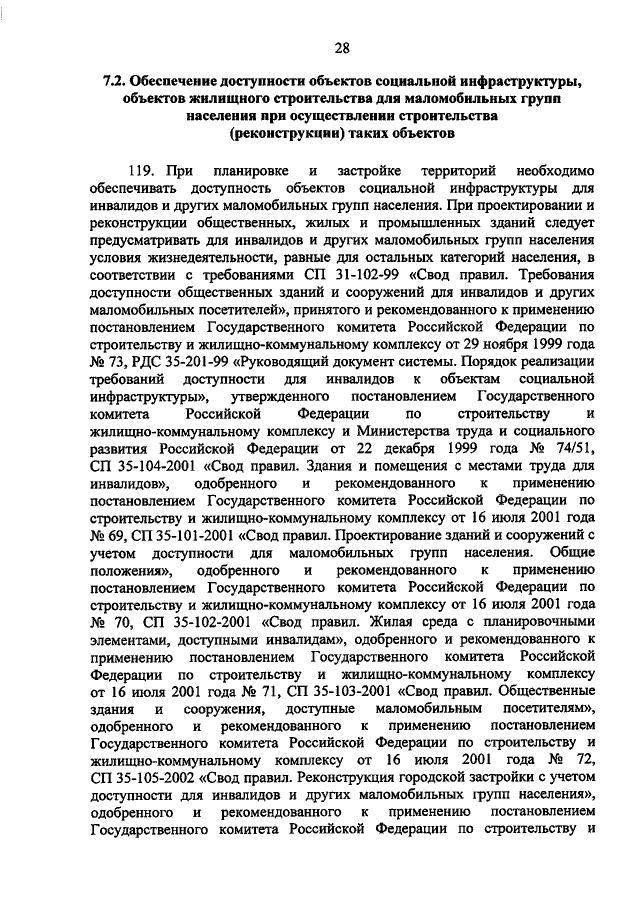 28

7.2. Обеспечение доступности объектов социальной инфраструктуры, объектов жилищного строительства для маломобильных групп населения при осуществлении строительства (реконструкции) таких объектов

119. При планировке и застройке территорий необходимо обеспечивать доступность объектов социальной инфраструктуры для инвалидов и других маломобильных групп населения. При проектировании и реконструкции общественных, жилых и промышленных зданий следует предусматривать для инвалидов и других маломобильных групп населения условия жизнедеятельности, равные для остальных категорий населения, в соответствии с требованиями СП 31-102-99 «Свод правил. Требования доступности общественных зданий и сооружений для инвалидов и других маломобильных посетителей», принятого и рекомендованного к применению постановлением Государственного комитета Российской Федерации по строительству и жилищно-коммунальному комплексу от 29 ноября 1999 года № 73, РДС 35-201-99 «Руководящий документ системы. Порядок реализации требований доступности для инвалидов к объектам социальной инфраструктуры», утвержденного постановлением Государственного комитета Российской Федерации по строительству и жилищно-коммунальному комплексу и Министерства труда и социального развития Российской Федерации от 22 декабря 1999 года № 74/51, СП 35-104-2001 «Свод правил. Здания и помещения с местами труда для инвалидов», одобренного и рекомендованного к применению постановлением Государственного комитета Российской Федерации по строительству и жилищно-коммунальному комплексу от 16 июля 2001 года № 69, СП 35-101-2001 «Свод правил. Проектирование зданий и сооружений с учетом доступности для маломобильных групп населения. Общие положения», одобренного и рекомендованного к применению постановлением Государственного комитета Российской Федерации по строительству и жилищно-коммунальному комплексу от 16 июля 2001 года № 70, СП 35-102-2001 «Свод правил. Жилая среда с планировочными элементами, доступными инвалидам», одобренного и рекомендованного к применению постановлением Государственного комитета Российской Федерации по строительству и жилищно-коммунальному комплексу от 16 июля 2001 года № 71, СП 35-103-2001 «Свод правил. Общественные здания и сооружения, доступные маломобильным посетителям», одобренного и рекомендованного к применению постановлением Государственного комитета Российской Федерации по строительству и жилищно-коммунальному комплексу от 16 июля 2001 года № 72, СП 35-105-2002 «Свод правил. Реконструкция городской застройки с учетом доступности для инвалидов и других маломобильных групп населения», одобренного и рекомендованного к применению постановлением Государственного комитета Российской Федерации по строительству и